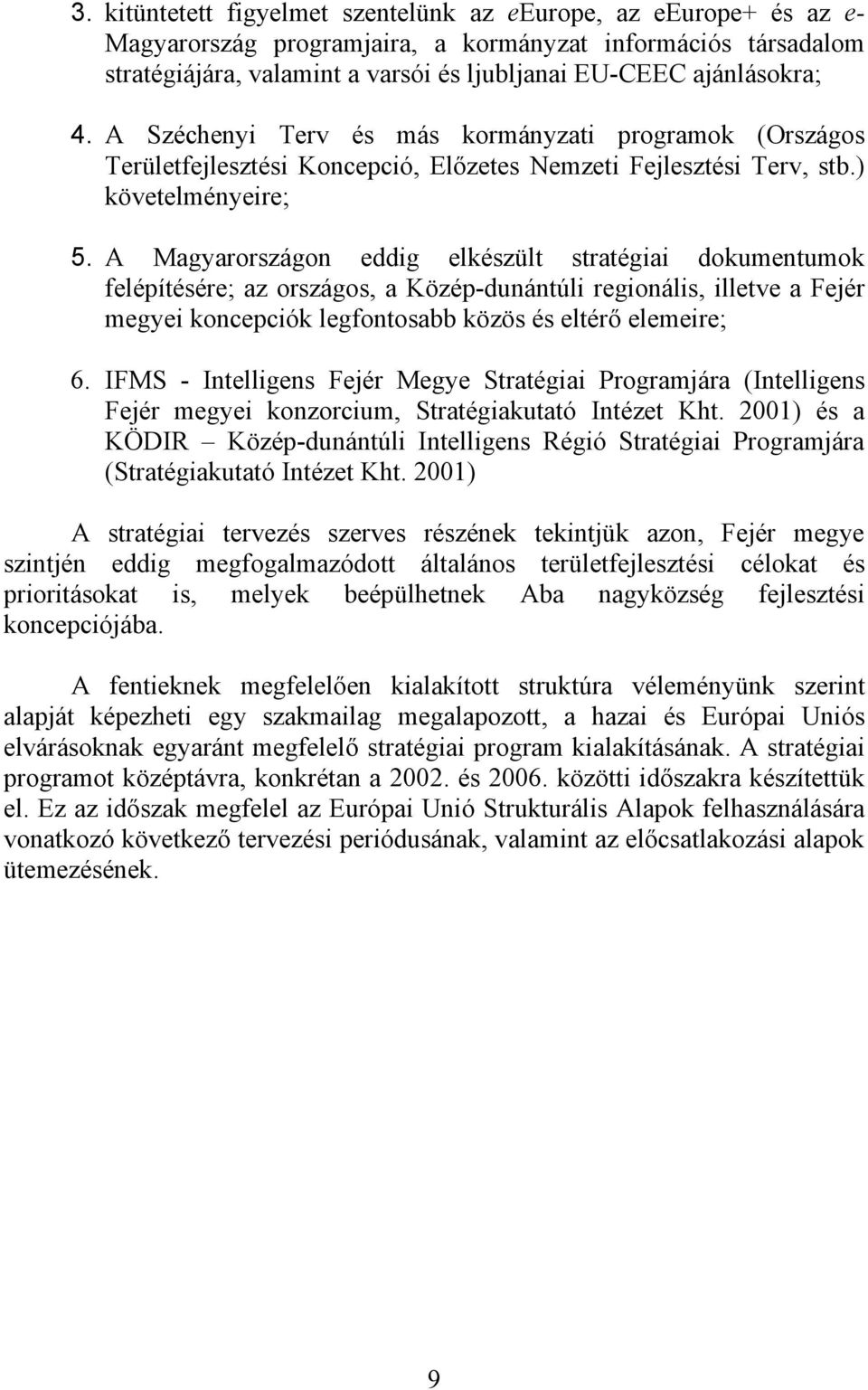 3. kitüntetett figyelmet szentelünk az eEurope, az eEurope+ és az e-Magyarország programjaira, a kormányzat információs társadalom stratégiájára, valamint a varsói és ljubljanai EU-CEEC ajánlásokra;

4. A Széchenyi Terv és más kormányzati programok (Országos Területfejlesztési Koncepció, Előzetes Nemzeti Fejlesztési Terv, stb.) követelményeire;

5. A Magyarországon eddig elkészült stratégiai dokumentumok felépítésére; az országos, a Közép-dunántúli regionális, illetve a Fejér megyei koncepciók legfontosabb közös és eltérő elemeire;

6. IFMS - Intelligens Fejér Megye Stratégiai Programjára (Intelligens Fejér megyei konzorcium, Stratégiakutató Intézet Kht. 2001) és a KÖDIR – Közép-dunántúli Intelligens Régió Stratégiai Programjára (Stratégiakutató Intézet Kht. 2001)

A stratégiai tervezés szerves részének tekintjük azon, Fejér megye szintjén eddig megfogalmazódott általános területfejlesztési célokat és prioritásokat is, melyek beépülhetnek Aba nagyközség fejlesztési koncepciójába.

A fentieknek megfelelően kialakított struktúra véleményünk szerint alapját képezheti egy szakmailag megalapozott, a hazai és Európai Uniós elvárásoknak egyaránt megfelelő stratégiai program kialakításának. A stratégiai programot középtávra, konkrétan a 2002. és 2006. közötti időszakra készítettük el. Ez az időszak megfelel az Európai Unió Strukturális Alapok felhasználására vonatkozó következő tervezési periódusának, valamint az előcsatlakozási alapok ütemezésének.

9